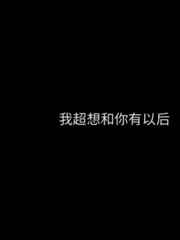 我超想和你有以后